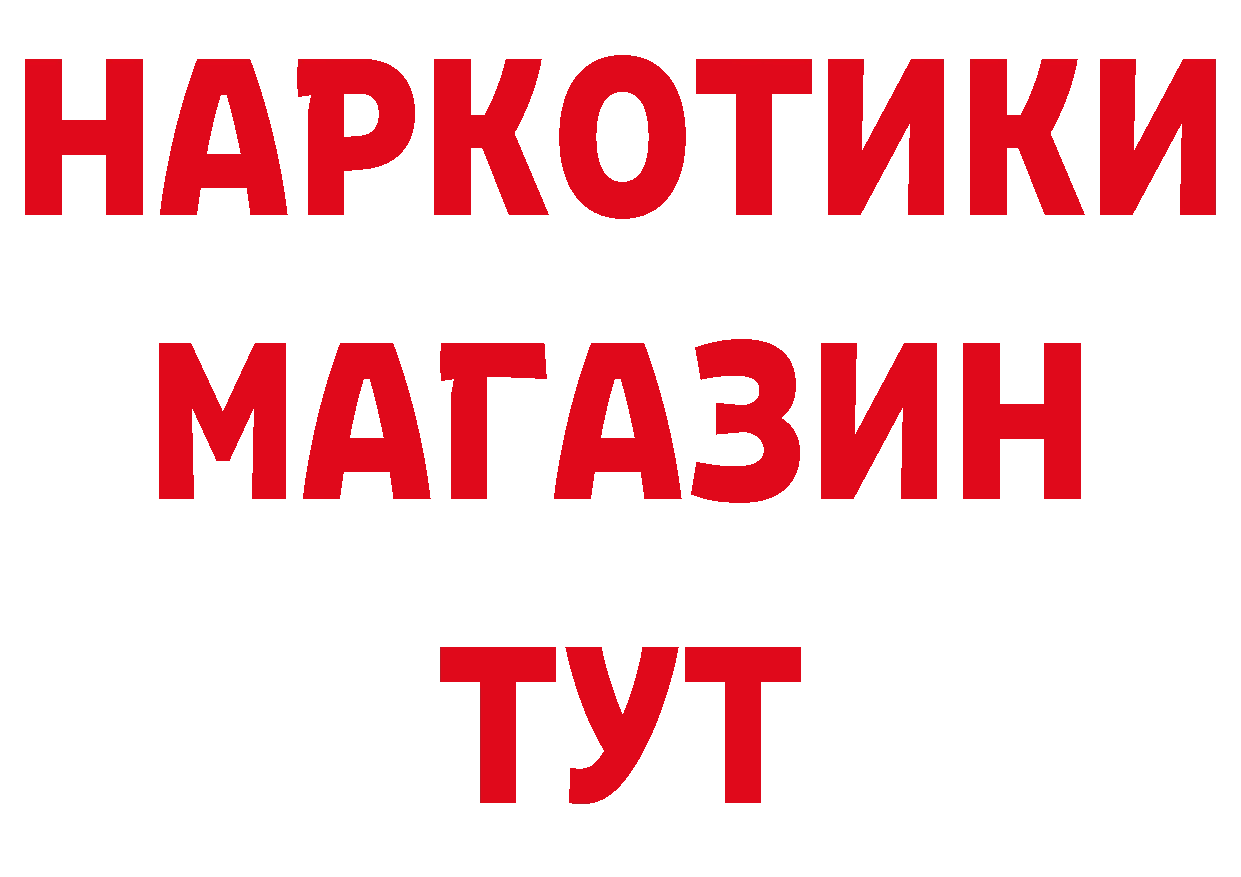 НАРКОТИКИ
МАГАЗИН
ТУТ